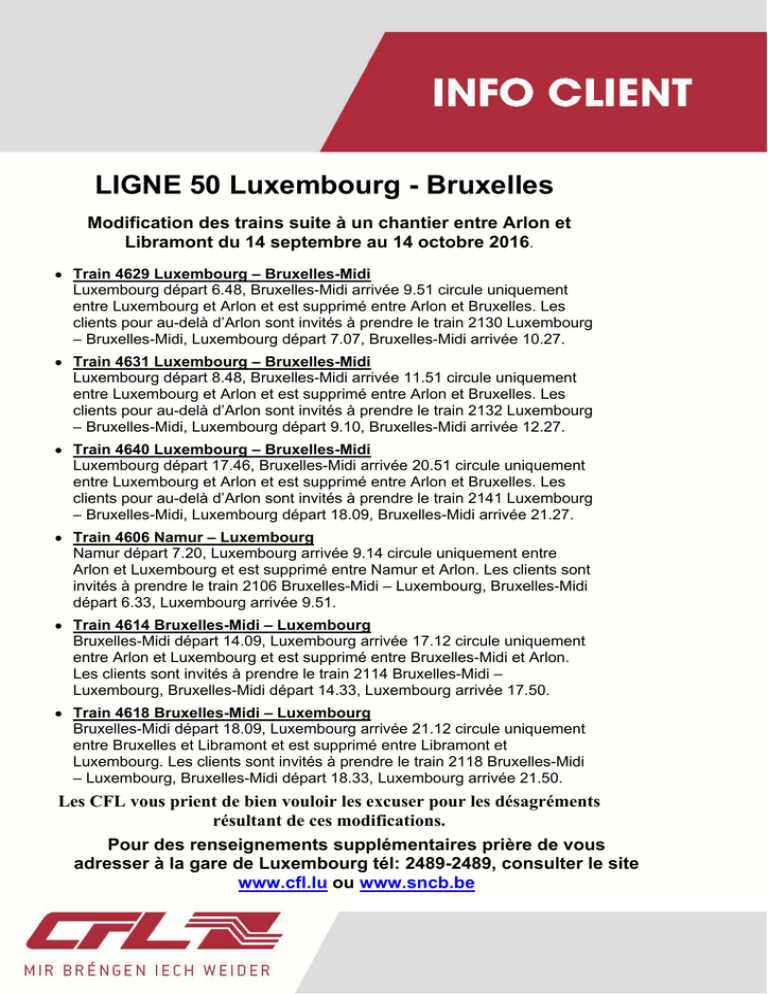 INFO CLIENT

LIGNE 50 Luxembourg - Bruxelles

Modification des trains suite à un chantier entre Arlon et Libramont du 14 septembre au 14 octobre 2016.

• Train 4629 Luxembourg – Bruxelles-Midi
Luxembourg départ 6.48, Bruxelles-Midi arrivée 9.51 circule uniquement entre Luxembourg et Arlon et est supprimé entre Arlon et Bruxelles. Les clients pour au-delà d'Arlon sont invités à prendre le train 2130 Luxembourg – Bruxelles-Midi, Luxembourg départ 7.07, Bruxelles-Midi arrivée 10.27.

• Train 4631 Luxembourg – Bruxelles-Midi
Luxembourg départ 8.48, Bruxelles-Midi arrivée 11.51 circule uniquement entre Luxembourg et Arlon et est supprimé entre Arlon et Bruxelles. Les clients pour au-delà d'Arlon sont invités à prendre le train 2132 Luxembourg – Bruxelles-Midi, Luxembourg départ 9.10, Bruxelles-Midi arrivée 12.27.

• Train 4640 Luxembourg – Bruxelles-Midi
Luxembourg départ 17.46, Bruxelles-Midi arrivée 20.51 circule uniquement entre Luxembourg et Arlon et est supprimé entre Arlon et Bruxelles. Les clients pour au-delà d'Arlon sont invités à prendre le train 2141 Luxembourg – Bruxelles-Midi, Luxembourg départ 18.09, Bruxelles-Midi arrivée 21.27.

• Train 4606 Namur – Luxembourg
Namur départ 7.20, Luxembourg arrivée 9.14 circule uniquement entre Arlon et Luxembourg et est supprimé entre Namur et Arlon. Les clients sont invités à prendre le train 2106 Bruxelles-Midi – Luxembourg, Bruxelles-Midi départ 6.33, Luxembourg arrivée 9.51.

• Train 4614 Bruxelles-Midi – Luxembourg
Bruxelles-Midi départ 14.09, Luxembourg arrivée 17.12 circule uniquement entre Arlon et Luxembourg et est supprimé entre Bruxelles-Midi et Arlon. Les clients sont invités à prendre le train 2114 Bruxelles-Midi – Luxembourg, Bruxelles-Midi départ 14.33, Luxembourg arrivée 17.50.

• Train 4618 Bruxelles-Midi – Luxembourg
Bruxelles-Midi départ 18.09, Luxembourg arrivée 21.12 circule uniquement entre Bruxelles et Libramont et est supprimé entre Libramont et Luxembourg. Les clients sont invités à prendre le train 2118 Bruxelles-Midi – Luxembourg, Bruxelles-Midi départ 18.33, Luxembourg arrivée 21.50.

Les CFL vous prient de bien vouloir les excuser pour les désagréments résultant de ces modifications.

Pour des renseignements supplémentaires prière de vous adresser à la gare de Luxembourg tél: 2489-2489, consulter le site www.cfl.lu ou www.sncb.be

CFL
MIR BRÉNGEN IECH WEIDER